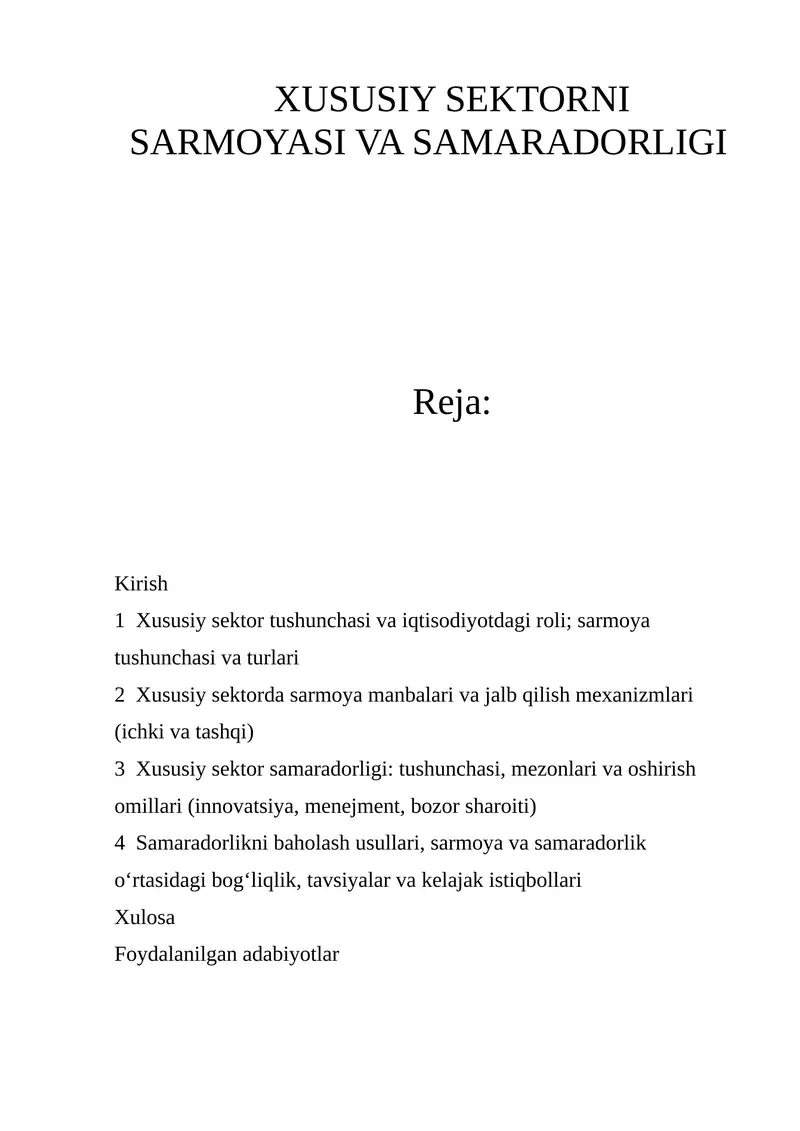 XUSUSIY SEKTORNI SARMOYASI VA SAMARADORLIGI

Reja:

Kirish
1 Xususiy sektor tushunchasi va iqtisodiyotdagi roli; sarmoya tushunchasi va turlari
2 Xususiy sektorda sarmoya manbalari va jalb qilish mexanizmlari (ichki va tashqi)
3 Xususiy sektor samaradorligi: tushunchasi, mezonlari va oshirish omillari (innovatsiya, menejment, bozor sharoiti)
4 Samaradorlikni baholash usullari, sarmoya va samaradorlik o‘rtasidagi bog‘liqlik, tavsiyalar va kelajak istiqbollari
Xulosa
Foydalanilgan adabiyotlar